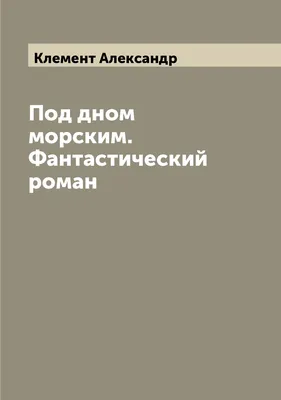 Клемент Александр

Под дном морским. Фантастический роман